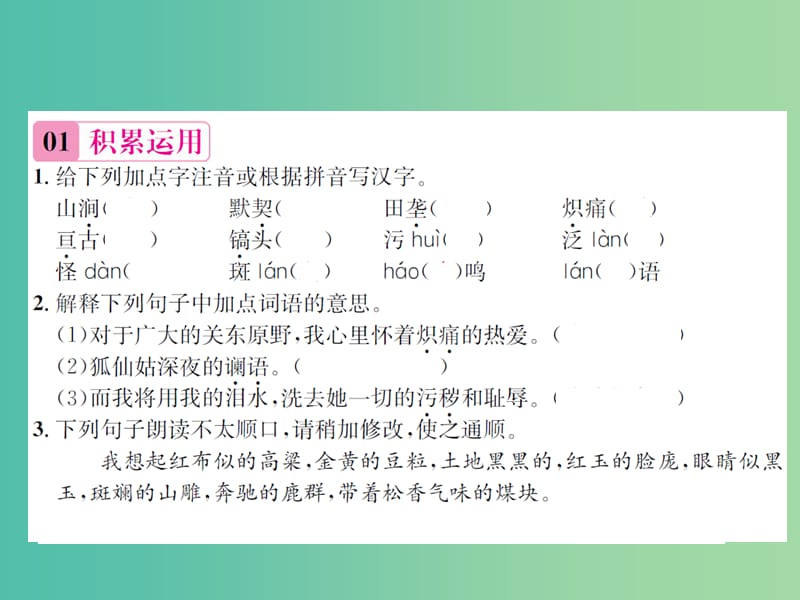 01 积累运用

1. 给下列加点字注音或根据拼音写汉字。

山涧(　　)　默契(　　)　田垄(　　)　炽痛(　　)

亘古(　　)　镐头(　　)　污 huì(　　)　泛 làn(　　)

怪 dàn(　　)　斑 lán(　　)　háo(　　)鸣　lán(　　)语

2. 解释下列句子中加点词语的意思。

(1)对于广大的关东原野，我心里怀着炽痛的热爱。(　　　　)

(2)狐仙姑深夜的谰语。(　　　　)

(3)而我将用我的泪水，洗去她一切的污秽和耻辱。(　　　　)

3. 下列句子朗读不太顺口，请稍加修改，使之通顺。

我想起红布似的高粱，金黄的豆粒，土地黑黑的，红玉的脸庞，眼睛似黑玉，斑斓的山雕，奔驰的鹿群，带着松香气味的煤块。